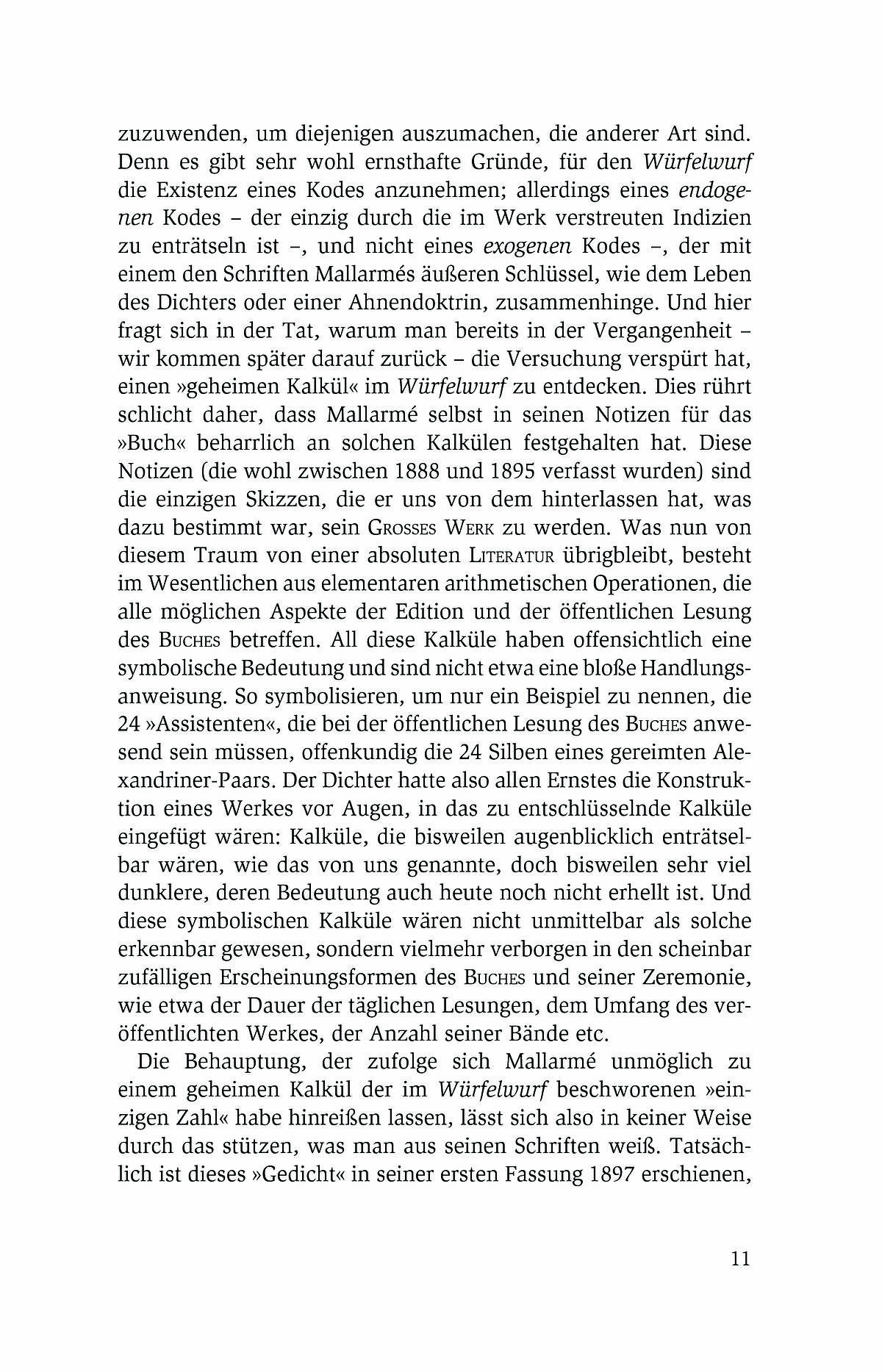 zuzuwenden, um diejenigen auszumachen, die anderer Art sind. Denn es gibt sehr wohl ernsthafte Gründe, für den Würfelwurf die Existenz eines Kodes anzunehmen; allerdings eines endogenen Kodes – der einzig durch die im Werk verstreuten Indizien zu enträtseln ist –, und nicht eines exogenen Kodes –, der mit einem den Schriften Mallarmés äußeren Schlüssel, wie dem Leben des Dichters oder einer Ahnendoktrin, zusammenhinge. Und hier fragt sich in der Tat, warum man bereits in der Vergangenheit – wir kommen später darauf zurück – die Versuchung verspürt hat, einen »geheimen Kalkül« im Würfelwurf zu entdecken. Dies rührt schlicht daher, dass Mallarmé selbst in seinen Notizen für das »Buch« beharrlich an solchen Kalkülen festgehalten hat. Diese Notizen (die wohl zwischen 1888 und 1895 verfasst wurden) sind die einzigen Skizzen, die er uns von dem hinterlassen hat, was dazu bestimmt war, sein GROSSES WERK zu werden. Was nun von diesem Traum von einer absoluten LITERATUR übrigbleibt, besteht im Wesentlichen aus elementaren arithmetischen Operationen, die alle möglichen Aspekte der Edition und der öffentlichen Lesung des BUCHES betreffen. All diese Kalküle haben offensichtlich eine symbolische Bedeutung und sind nicht etwa eine bloße Handlungsanweisung. So symbolisieren, um nur ein Beispiel zu nennen, die 24 »Assistenten«, die bei der öffentlichen Lesung des BUCHES anwesend sein müssen, offenkundig die 24 Silben eines gereimten Alexandriner-Paars. Der Dichter hatte also allen Ernstes die Konstruktion eines Werkes vor Augen, in das zu entschlüsselnde Kalküle eingefügt wären: Kalküle, die bisweilen augenblicklich enträtselbar wären, wie das von uns genannte, doch bisweilen sehr viel dunklere, deren Bedeutung auch heute noch nicht erhellt ist. Und diese symbolischen Kalküle wären nicht unmittelbar als solche erkennbar gewesen, sondern vielmehr verborgen in den scheinbar zufälligen Erscheinungsformen des BUCHES und seiner Zeremonie, wie etwa der Dauer der täglichen Lesungen, dem Umfang des veröffentlichten Werkes, der Anzahl seiner Bände etc.

Die Behauptung, der zufolge sich Mallarmé unmöglich zu einem geheimen Kalkül der im Würfelwurf beschworenen »einzigen Zahl« habe hinreißen lassen, lässt sich also in keiner Weise durch das stützen, was man aus seinen Schriften weiß. Tatsächlich ist dieses »Gedicht« in seiner ersten Fassung 1897 erschienen,

11